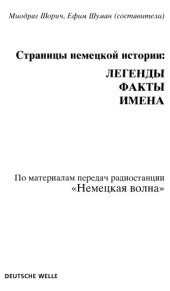 Миодраг Шорич, Ефим Шуман (составители)

Страницы немецкой истории:
ЛЕГЕНДЫ
ФАКТЫ
ИМЕНА

По материалам передач радиостанции «Немецкая волна»

DEUTSCHE WELLE